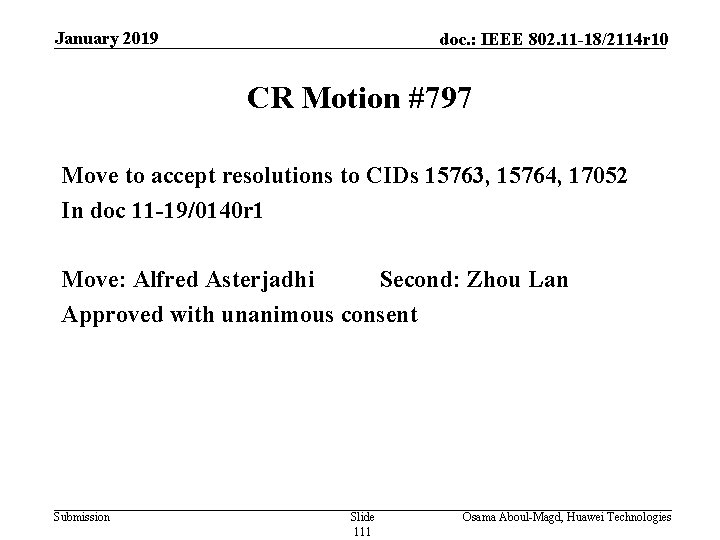 January 2019

doc.: IEEE 802.11-18/2114r10

CR Motion #797

Move to accept resolutions to CIDs 15763, 15764, 17052
In doc 11-19/0140r1

Move: Alfred Asterjadhi Second: Zhou Lan
Approved with unanimous consent

Submission

Slide 111

Osama Aboul-Magd, Huawei Technologies